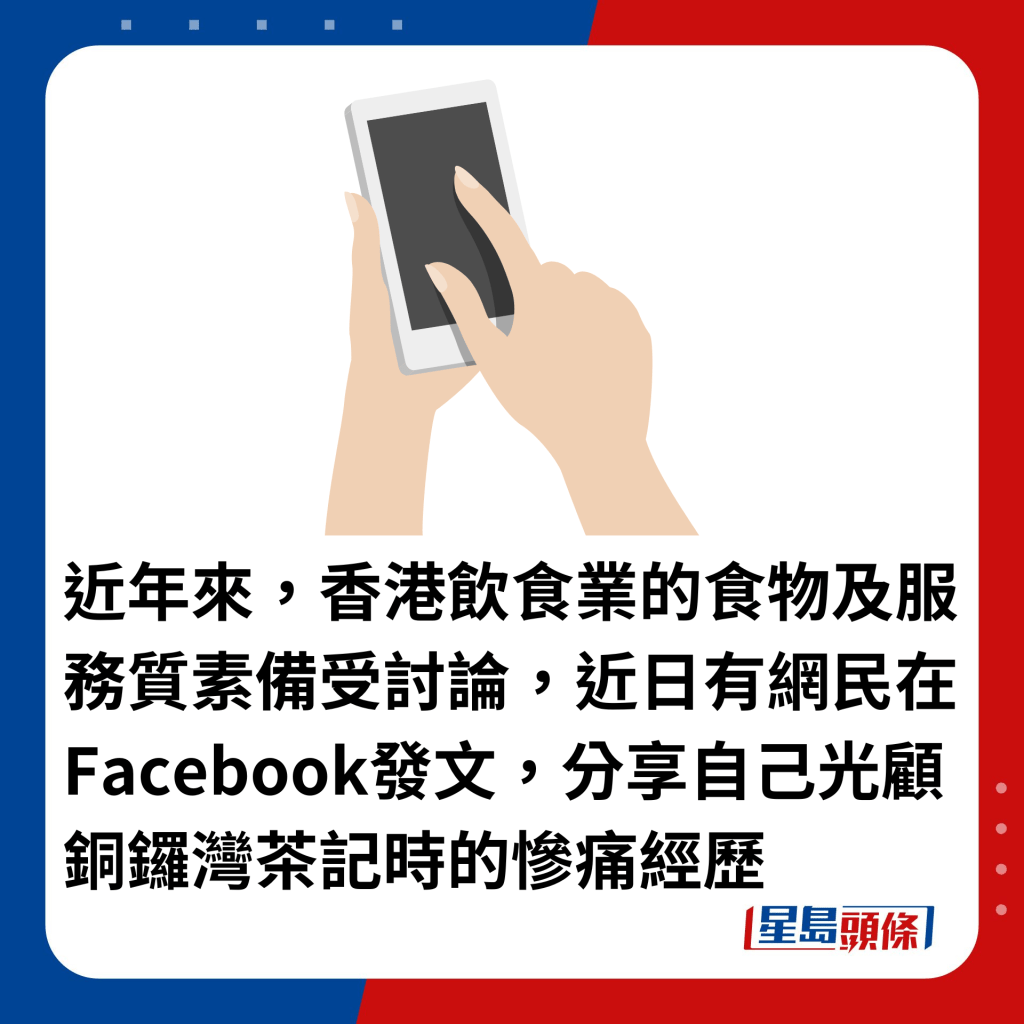 近年來，香港飲食業的食物及服務質素備受討論，近日有網民在Facebook發文，分享自己光顧銅鑼灣茶記時的慘痛經歷

星島頭條